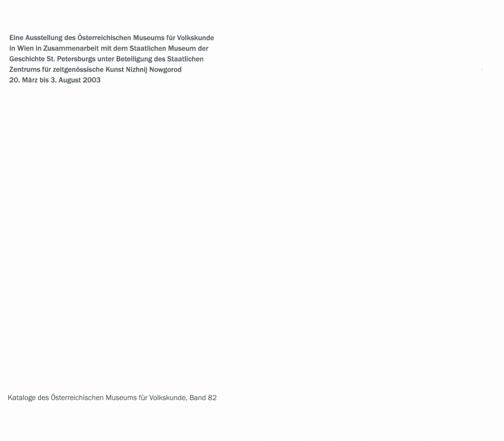 Eine Ausstellung des Österreichischen Museums für Volkskunde in Wien in Zusammenarbeit mit dem Staatlichen Museum der Geschichte St. Petersburgs unter Beteiligung des Staatlichen Zentrums für zeitgenössische Kunst Nizhnij Nowgorod
20. März bis 3. August 2003

Kataloge des Österreichischen Museums für Volkskunde, Band 82